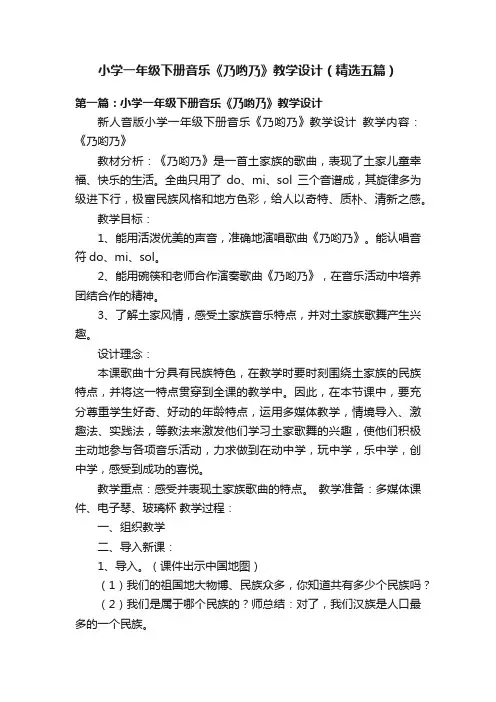 小学一年级下册音乐《乃哟乃》教学设计（精选五篇）

第一篇：小学一年级下册音乐《乃哟乃》教学设计

新人音版小学一年级下册音乐《乃哟乃》教学设计 教学内容：《乃哟乃》

教材分析：《乃哟乃》是一首土家族的歌曲，表现了土家儿童幸福、快乐的生活。全曲只用了 do、mi、sol 三个音谱成，其旋律多为级进下行，极富民族风格和地方色彩，给人以奇特、质朴、清新之感。

教学目标：

1、能用活泼优美的声音，准确地演唱歌曲《乃哟乃》。能认唱音符 do、mi、sol。

2、能用碗筷和老师合作演奏歌曲《乃哟乃》，在音乐活动中培养团结合作的精神。

3、了解土家风情，感受土家族音乐特点，并对土家族歌舞产生兴趣。

设计理念：

本课歌曲十分具有民族特色，在教学时要时刻围绕土家族的民族特点，并将这一特点贯穿到全课的教学中。因此，在本节课中，要充分尊重学生好奇、好动的年龄特点，运用多媒体教学，情境导入、激趣法、实践法，等教法来激发他们学习土家歌舞的兴趣，使他们积极主动地参与各项音乐活动，力求做到在动中学，玩中学，乐中学，创中学，感受到成功的喜悦。

教学重点：感受并表现土家族歌曲的特点。 教学准备：多媒体课件、电子琴、玻璃杯 教学过程：

一、组织教学

二、导入新课：

1、导入。（课件出示中国地图）

（1）我们的祖国地大物博、民族众多，你知道共有多少个民族吗？

（2）我们是属于哪个民族的？师总结：对了，我们汉族是人口最多的一个民族。